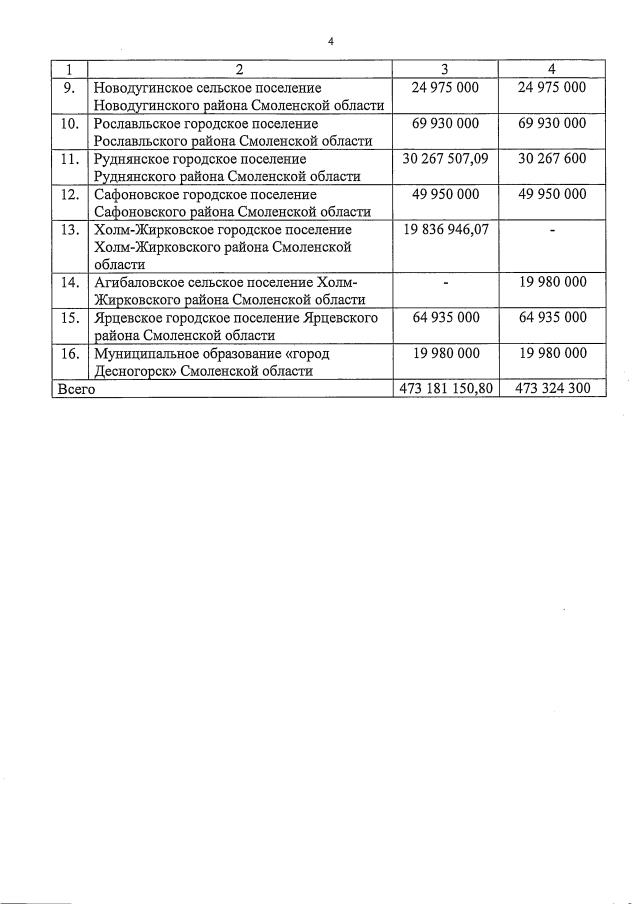 4

| 1 | 2 | 3 | 4 |
|---|---|---|---|
| 9. | Новодугинское сельское поселение Новодугинского района Смоленской области | 24 975 000 | 24 975 000 |
| 10. | Рославльское городское поселение Рославльского района Смоленской области | 69 930 000 | 69 930 000 |
| 11. | Руднянское городское поселение Руднянского района Смоленской области | 30 267 507,09 | 30 267 600 |
| 12. | Сафоновское городское поселение Сафоновского района Смоленской области | 49 950 000 | 49 950 000 |
| 13. | Холм-Жирковское городское поселение Холм-Жирковского района Смоленской области | 19 836 946,07 | - |
| 14. | Агибаловское сельское поселение Холм-Жирковского района Смоленской области | - | 19 980 000 |
| 15. | Ярцевское городское поселение Ярцевского района Смоленской области | 64 935 000 | 64 935 000 |
| 16. | Муниципальное образование «город Десногорск» Смоленской области | 19 980 000 | 19 980 000 |
| Всего | | 473 181 150,80 | 473 324 300 |